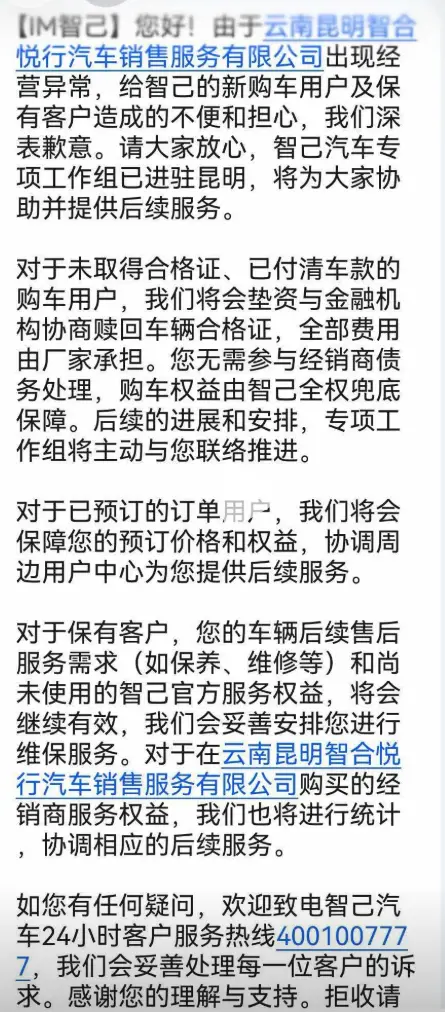 【IM智己】您好！由于云南昆明智合悦行汽车销售服务有限公司出现经营异常，给智己的新购车用户及保有客户造成的不便和担心，我们深表歉意。请大家放心，智己汽车专项工作组已进驻昆明，将为大家协助并提供后续服务。

对于未取得合格证、已付清车款的购车用户，我们将会垫资与金融机构协商赎回车辆合格证，全部费用由厂家承担。您无需参与经销商债务处理，购车权益由智己全权兜底保障。后续的进展和安排，专项工作组将主动与您联络推进。

对于已预订的订单用户，我们将会保障您的预订价格和权益，协调周边用户中心为您提供后续服务。

对于保有客户，您的车辆后续售后服务需求（如保养、维修等）和尚未使用的智己官方服务权益，将会继续有效，我们会妥善安排您进行维保服务。对于在云南昆明智合悦行汽车销售服务有限公司购买的经销商服务权益，我们也将进行统计，协调相应的后续服务。

如您有任何疑问，欢迎致电智己汽车24小时客户服务热线4001007777，我们会妥善处理每一位客户的诉求。感谢您的理解与支持。拒收请